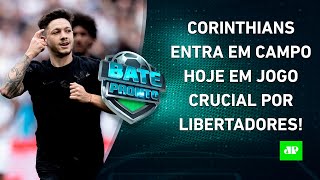 BATE PRONTO

CORINTHIANS ENTRA EM CAMPO HOJE EM JOGO CRUCIAL POR LIBERTADORES!

JP